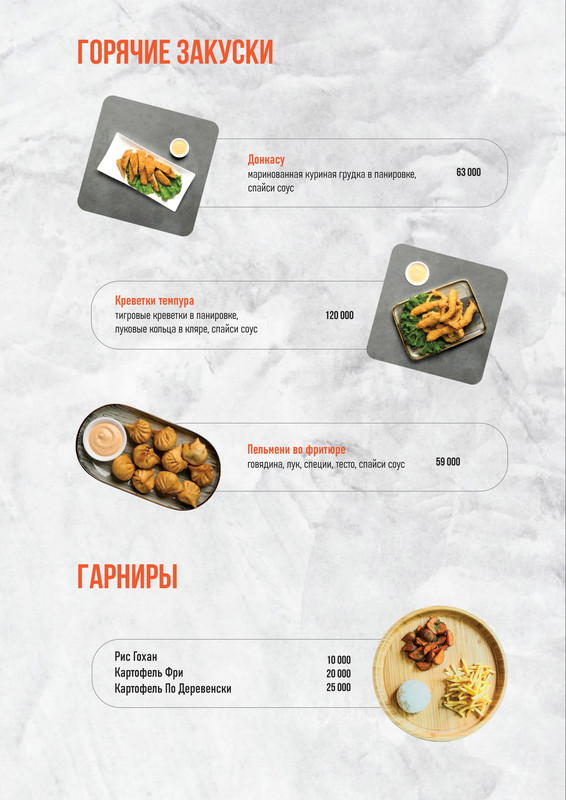 ГОРЯЧИЕ ЗАКУСКИ

Донкасу
маринованная куриная грудка в панировке, спайси соус
63 000

Креветки темпура
тигровые креветки в панировке, луковые кольца в кляре, спайси соус
120 000

Пельмени во фритюре
говядина, лук, специи, тесто, спайси соус
59 000

ГАРНИРЫ

Рис Гохан 10 000
Картофель Фри 20 000
Картофель По Деревенски 25 000